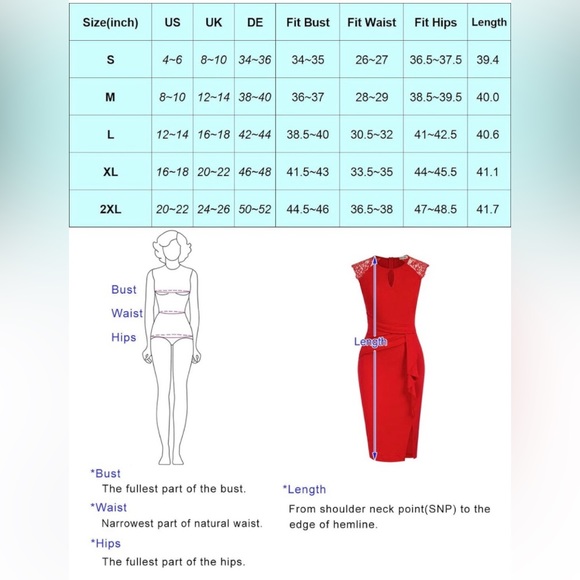 | Size(inch) | US | UK | DE | Fit Bust | Fit Waist | Fit Hips | Length |
|---|---|---|---|---|---|---|---|
| S | 4~6 | 8~10 | 34~36 | 34~35 | 26~27 | 36.5~37.5 | 39.4 |
| M | 8~10 | 12~14 | 38~40 | 36~37 | 28~29 | 38.5~39.5 | 40.0 |
| L | 12~14 | 16~18 | 42~44 | 38.5~40 | 30.5~32 | 41~42.5 | 40.6 |
| XL | 16~18 | 20~22 | 46~48 | 41.5~43 | 33.5~35 | 44~45.5 | 41.1 |
| 2XL | 20~22 | 24~26 | 50~52 | 44.5~46 | 36.5~38 | 47~48.5 | 41.7 |

Bust
Waist
Hips

Length

*Bust
The fullest part of the bust.

*Waist
Narrowest part of natural waist.

*Hips
The fullest part of the hips.

*Length
From shoulder neck point(SNP) to the edge of hemline.